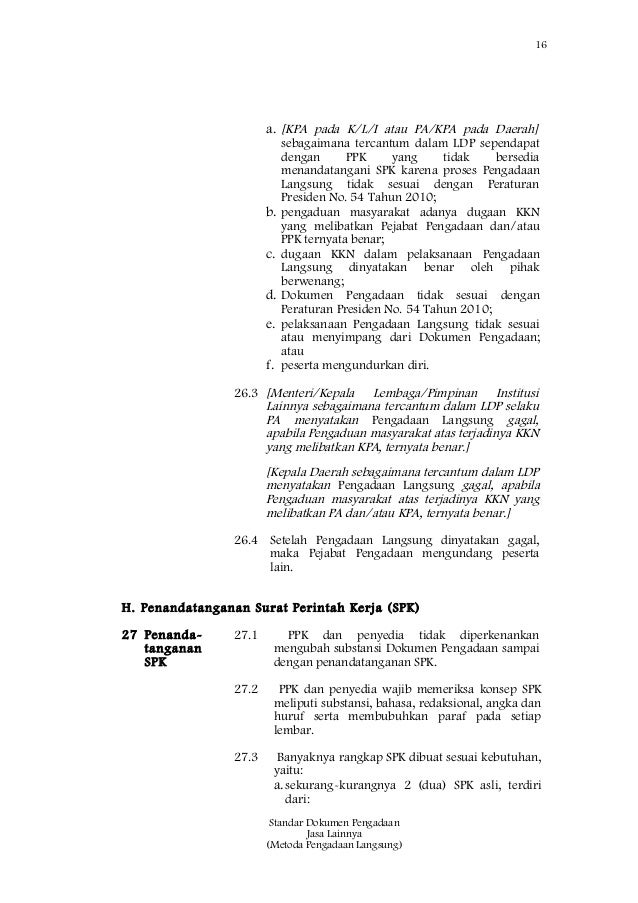 16

a. [KPA pada K/L/I atau PA/KPA pada Daerah] sebagaimana tercantum dalam LDP sependapat dengan PPK yang tidak bersedia menandatangani SPK karena proses Pengadaan Langsung tidak sesuai dengan Peraturan Presiden No. 54 Tahun 2010;
b. pengaduan masyarakat adanya dugaan KKN yang melibatkan Pejabat Pengadaan dan/atau PPK ternyata benar;
c. dugaan KKN dalam pelaksanaan Pengadaan Langsung dinyatakan benar oleh pihak berwenang;
d. Dokumen Pengadaan tidak sesuai dengan Peraturan Presiden No. 54 Tahun 2010;
e. pelaksanaan Pengadaan Langsung tidak sesuai atau menyimpang dari Dokumen Pengadaan; atau
f. peserta mengundurkan diri.

26.3 [Menteri/Kepala Lembaga/Pimpinan Institusi Lainnya sebagaimana tercantum dalam LDP selaku PA menyatakan Pengadaan Langsung gagal, apabila Pengaduan masyarakat atas terjadinya KKN yang melibatkan KPA, ternyata benar.]

[Kepala Daerah sebagaimana tercantum dalam LDP menyatakan Pengadaan Langsung gagal, apabila Pengaduan masyarakat atas terjadinya KKN yang melibatkan PA dan/atau KPA, ternyata benar.]

26.4 Setelah Pengadaan Langsung dinyatakan gagal, maka Pejabat Pengadaan mengundang peserta lain.

H. Penandatanganan Surat Perintah Kerja (SPK)

27 Penandatanganan SPK

27.1 PPK dan penyedia tidak diperkenankan mengubah substansi Dokumen Pengadaan sampai dengan penandatanganan SPK.

27.2 PPK dan penyedia wajib memeriksa konsep SPK meliputi substansi, bahasa, redaksional, angka dan huruf serta membubuhkan paraf pada setiap lembar.

27.3 Banyaknya rangkap SPK dibuat sesuai kebutuhan, yaitu:
a. sekurang-kurangnya 2 (dua) SPK asli, terdiri dari:

Standar Dokumen Pengadaan
Jasa Lainnya
(Metoda Pengadaan Langsung)